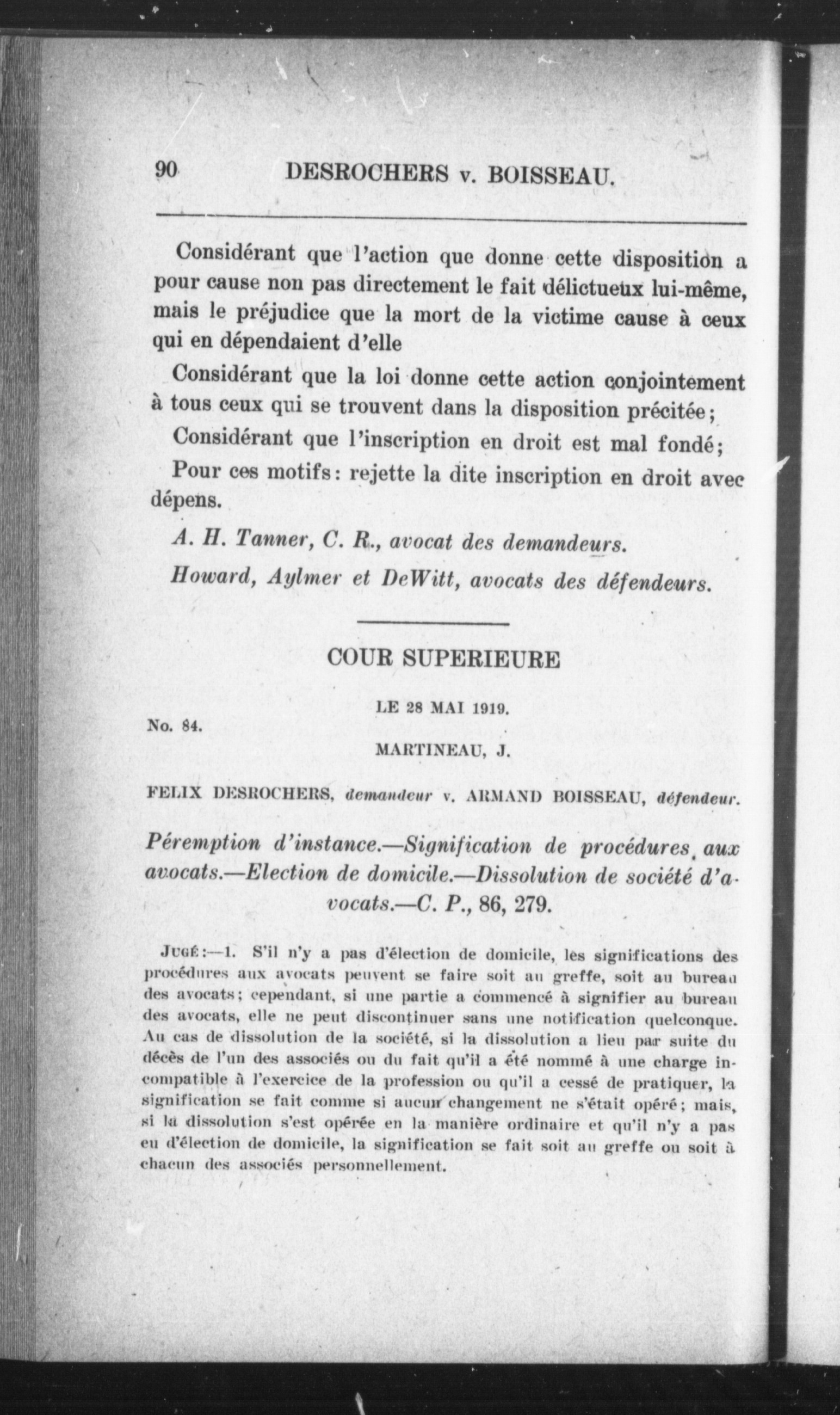 90 DESROCHERS v. BOISSEAU.

Considérant que l'action que donne cette disposition a pour cause non pas directement le fait délictueux lui-même, mais le préjudice que la mort de la victime cause à ceux qui en dépendaient d'elle

Considérant que la loi donne cette action conjointement à tous ceux qui se trouvent dans la disposition précitée;

Considérant que l'inscription en droit est mal fondé;

Pour ces motifs: rejette la dite inscription en droit avec dépens.

A. H. Tanner, C. R., avocat des demandeurs.

Howard, Aylmer et DeWitt, avocats des défendeurs.

COUR SUPERIEURE

LE 28 MAI 1919.

No. 84.

MARTINEAU, J.

FELIX DESROCHERS, demandeur v. ARMAND BOISSEAU, défendeur.

Péremption d'instance.—Signification de procédures aux avocats.—Election de domicile.—Dissolution de société d'avocats.—C. P., 86, 279.

JUGÉ:—1. S'il n'y a pas d'élection de domicile, les significations des procédures aux avocats peuvent se faire soit au greffe, soit au bureau des avocats; cependant, si une partie a commencé à signifier au bureau des avocats, elle ne peut discontinuer sans une notification quelconque. Au cas de dissolution de la société, si la dissolution a lieu par suite du décès de l'un des associés ou du fait qu'il a été nommé à une charge incompatible à l'exercice de la profession ou qu'il a cessé de pratiquer, la signification se fait comme si aucun changement ne s'était opéré; mais, si la dissolution s'est opérée en la manière ordinaire et qu'il n'y a pas eu d'élection de domicile, la signification se fait soit au greffe ou soit à chacun des associés personnellement.